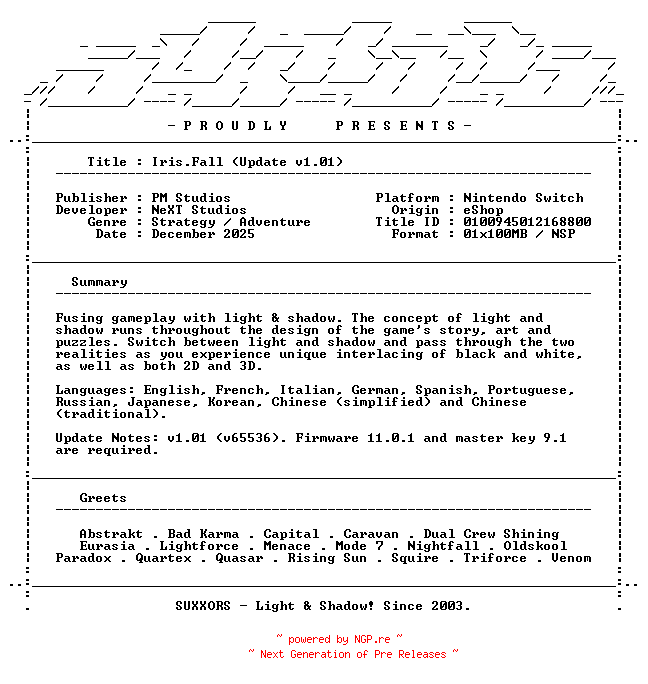 - P R O U D L Y   P R E S E N T S -

Title : Iris.Fall (Update v1.01)

Publisher : PM Studios
Developer : NeXT Studios
Genre : Strategy / Adventure
Date : December 2025

Platform : Nintendo Switch
Origin : eShop
Title ID : 0100945012168800
Format : 01x100MB / NSP

Summary

Fusing gameplay with light & shadow. The concept of light and shadow runs throughout the design of the game's story, art and puzzles. Switch between light and shadow and pass through the two realities as you experience unique interlacing of black and white, as well as both 2D and 3D.

Languages: English, French, Italian, German, Spanish, Portuguese, Russian, Japanese, Korean, Chinese (simplified) and Chinese (traditional).

Update Notes: v1.01 (v65536). Firmware 11.0.1 and master key 9.1 are required.

Greets

Abstrakt . Bad Karma . Capital . Caravan . Dual Crew Shining
Eurasia . Lightforce . Menace . Mode 7 . Nightfall . Oldskool
Paradox . Quartex . Quasar . Rising Sun . Squire . Triforce . Venom

SUXXORS - Light & Shadow! Since 2003.

~ powered by NGP.re ~
~ Next Generation of Pre Releases ~